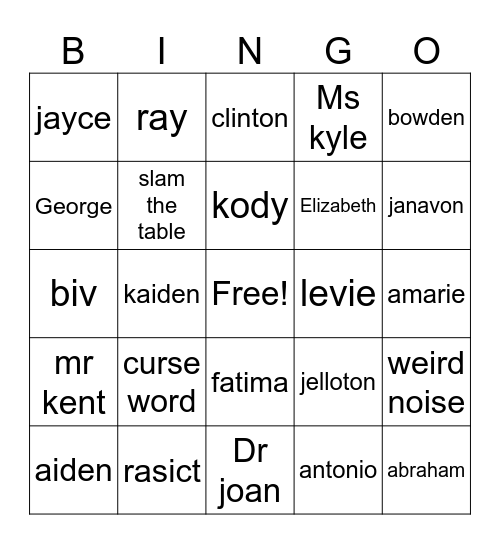 | B | I | N | G | O |
|---|---|---|---|---|
| jayce | ray | clinton | Ms kyle | bowden |
| George | slam the table | kody | Elizabeth | janavon |
| biv | kaiden | Free! | levie | amarie |
| mr kent | curse word | fatima | jelloton | weird noise |
| aiden | rasict | Dr joan | antonio | abraham |